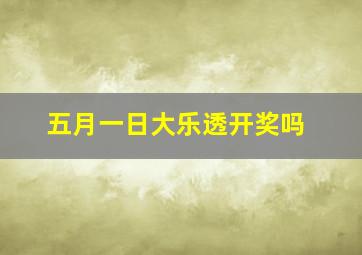 五月一日大乐透开奖吗